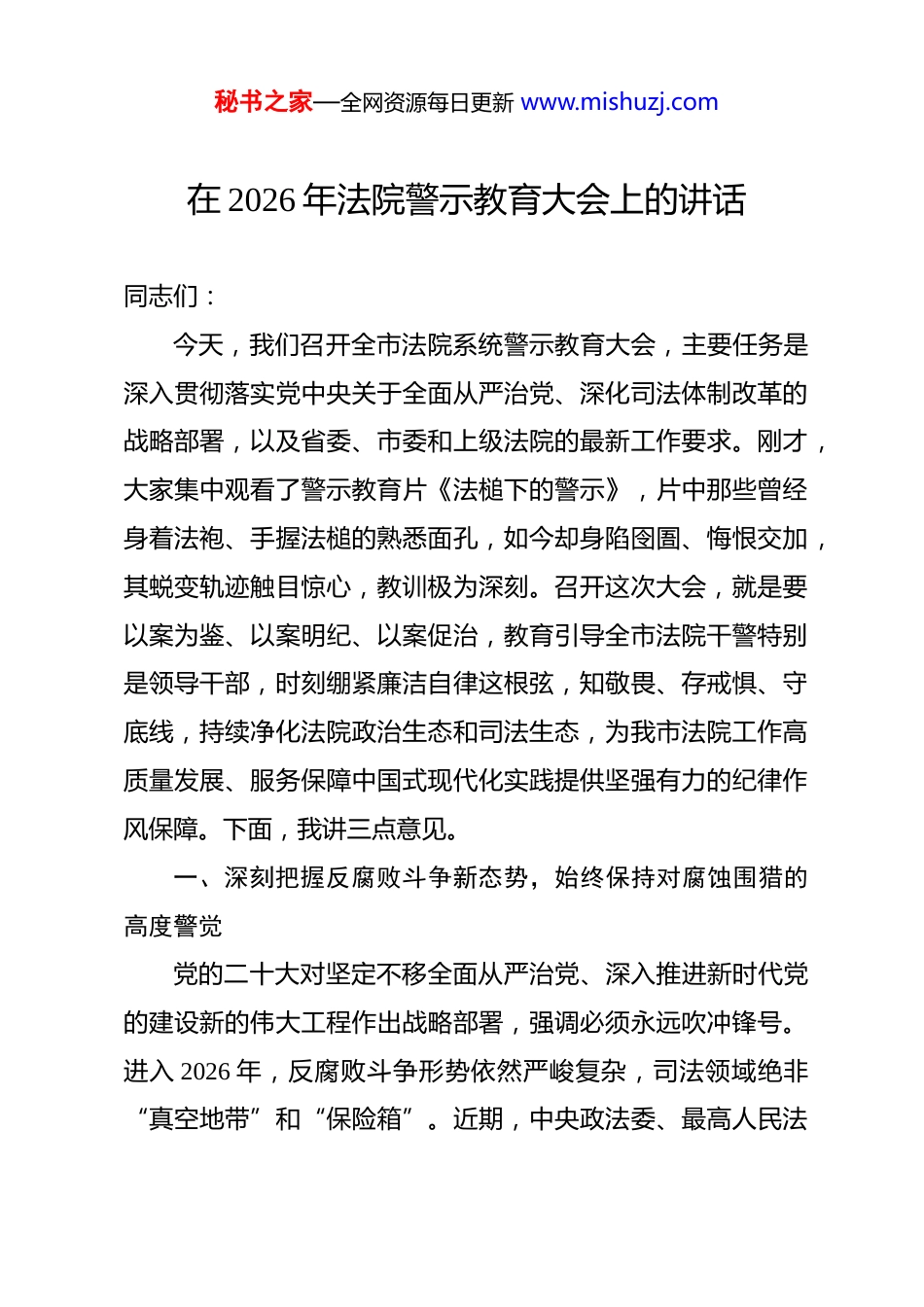 秘书之家—全网资源每日更新 www.mishuzj.com

在 2026 年法院警示教育大会上的讲话

同志们：

今天，我们召开全市法院系统警示教育大会，主要任务是深入贯彻落实党中央关于全面从严治党、深化司法体制改革的战略部署，以及省委、市委和上级法院的最新工作要求。刚才，大家集中观看了警示教育片《法槌下的警示》，片中那些曾经身着法袍、手握法槌的熟悉面孔，如今却身陷囹圄、悔恨交加，其蜕变轨迹触目惊心，教训极为深刻。召开这次大会，就是要以案为鉴、以案明纪、以案促治，教育引导全市法院干警特别是领导干部，时刻绷紧廉洁自律这根弦，知敬畏、存戒惧、守底线，持续净化法院政治生态和司法生态，为我市法院工作高质量发展、服务保障中国式现代化实践提供坚强有力的纪律作风保障。下面，我讲三点意见。

一、深刻把握反腐败斗争新态势，始终保持对腐蚀围猎的高度警觉

党的二十大对坚定不移全面从严治党、深入推进新时代党的建设新的伟大工程作出战略部署，强调必须永远吹冲锋号。进入 2026 年，反腐败斗争形势依然严峻复杂，司法领域绝非“真空地带”和“保险箱”。近期，中央政法委、最高人民法